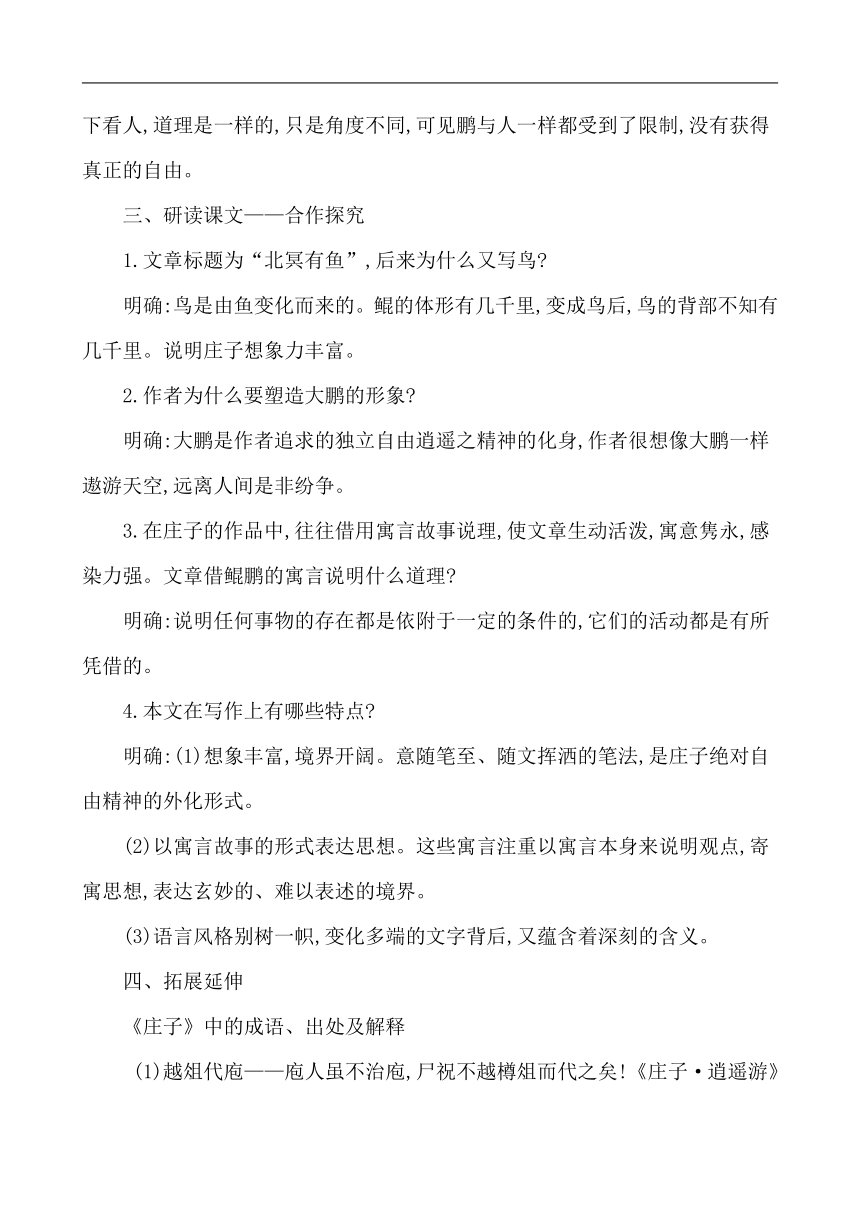 下看人,道理是一样的,只是角度不同,可见鹏与人一样都受到了限制,没有获得真正的自由。

三、研读课文——合作探究

1.文章标题为“北冥有鱼”,后来为什么又写鸟?

明确:鸟是由鱼变化而来的。鲲的体形有几千里,变成鸟后,鸟的背部不知有几千里。说明庄子想象力丰富。

2.作者为什么要塑造大鹏的形象?

明确:大鹏是作者追求的独立自由逍遥之精神的化身,作者很想像大鹏一样遨游天空,远离人间是非纷争。

3.在庄子的作品中,往往借用寓言故事说理,使文章生动活泼,寓意隽永,感染力强。文章借鲲鹏的寓言说明什么道理?

明确:说明任何事物的存在都是依附于一定的条件的,它们的活动都是有所凭借的。

4.本文在写作上有哪些特点?

明确:(1)想象丰富,境界开阔。意随笔至、随文挥洒的笔法,是庄子绝对自由精神的外化形式。

(2)以寓言故事的形式表达思想。这些寓言注重以寓言本身来说明观点,寄寓思想,表达玄妙的、难以表述的境界。

(3)语言风格别树一帜,变化多端的文字背后,又蕴含着深刻的含义。

四、拓展延伸

《庄子》中的成语、出处及解释

(1)越俎代庖——庖人虽不治庖,尸祝不越樽俎而代之矣!《庄子·逍遥游》